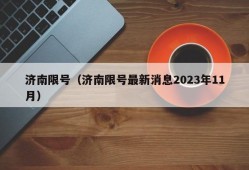 济南限号（济南限号最新消息2023年11月）